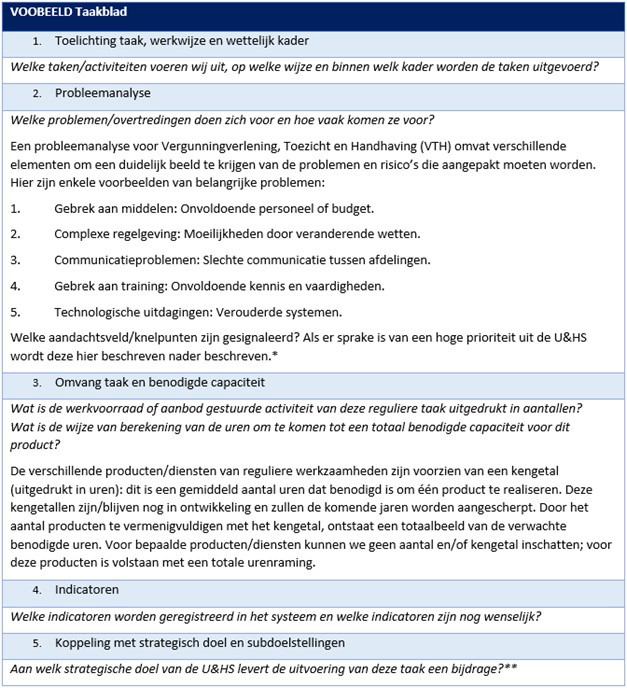 VOOBEELD Taakblad

1. Toelichting taak, werkwijze en wettelijk kader

Welke taken/activiteiten voeren wij uit, op welke wijze en binnen welk kader worden de taken uitgevoerd?

2. Probleemanalyse

Welke problemen/overtredingen doen zich voor en hoe vaak komen ze voor?

Een probleemanalyse voor Vergunningverlening, Toezicht en Handhaving (VTH) omvat verschillende elementen om een duidelijk beeld te krijgen van de problemen en risico's die aangepakt moeten worden. Hier zijn enkele voorbeelden van belangrijke problemen:

1. Gebrek aan middelen: Onvoldoende personeel of budget.

2. Complexe regelgeving: Moeilijkheden door veranderende wetten.

3. Communicatieproblemen: Slechte communicatie tussen afdelingen.

4. Gebrek aan training: Onvoldoende kennis en vaardigheden.

5. Technologische uitdagingen: Verouderde systemen.

Welke aandachtsveld/knelpunten zijn gesignaleerd? Als er sprake is van een hoge prioriteit uit de U&HS wordt deze hier beschreven nader beschreven.*

3. Omvang taak en benodigde capaciteit

Wat is de werkvoorraad of aanbod gestuurde activiteit van deze reguliere taak uitgedrukt in aantallen? Wat is de wijze van berekening van de uren om te komen tot een totaal benodigde capaciteit voor dit product?

De verschillende producten/diensten van reguliere werkzaamheden zijn voorzien van een kengetal (uitgedrukt in uren): dit is een gemiddeld aantal uren dat benodigd is om één product te realiseren. Deze kengetallen zijn/blijven nog in ontwikkeling en zullen de komende jaren worden aangescherpt. Door het aantal producten te vermenigvuldigen met het kengetal, ontstaat een totaalbeeld van de verwachte benodigde uren. Voor bepaalde producten/diensten kunnen we geen aantal en/of kengetal inschatten; voor deze producten is volstaan met een totale urenraming.

4. Indicatoren

Welke indicatoren worden geregistreerd in het systeem en welke indicatoren zijn nog wenselijk?

5. Koppeling met strategisch doel en subdoelstellingen

Aan welk strategische doel van de U&HS levert de uitvoering van deze taak een bijdrage?**